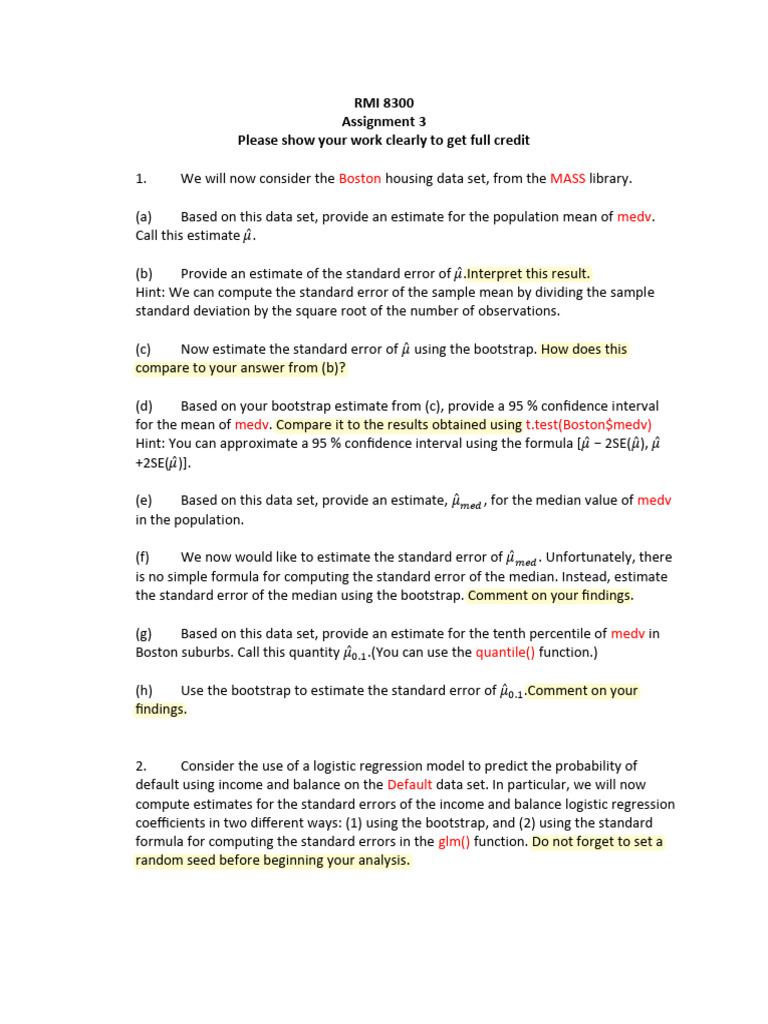 RMI 8300
Assignment 3
Please show your work clearly to get full credit

1. We will now consider the Boston housing data set, from the MASS library.

(a) Based on this data set, provide an estimate for the population mean of medv. Call this estimate $\hat{\mu}$.

(b) Provide an estimate of the standard error of $\hat{\mu}$.Interpret this result.
Hint: We can compute the standard error of the sample mean by dividing the sample standard deviation by the square root of the number of observations.

(c) Now estimate the standard error of $\hat{\mu}$ using the bootstrap. How does this compare to your answer from (b)?

(d) Based on your bootstrap estimate from (c), provide a 95 % confidence interval for the mean of medv. Compare it to the results obtained using t.test(Boston$medv)
Hint: You can approximate a 95 % confidence interval using the formula [$\hat{\mu}$ − 2SE($\hat{\mu}$), $\hat{\mu}$ +2SE($\hat{\mu}$)].

(e) Based on this data set, provide an estimate, $\hat{\mu}_{med}$, for the median value of medv in the population.

(f) We now would like to estimate the standard error of $\hat{\mu}_{med}$. Unfortunately, there is no simple formula for computing the standard error of the median. Instead, estimate the standard error of the median using the bootstrap. Comment on your findings.

(g) Based on this data set, provide an estimate for the tenth percentile of medv in Boston suburbs. Call this quantity $\hat{\mu}_{0.1}$.(You can use the quantile() function.)

(h) Use the bootstrap to estimate the standard error of $\hat{\mu}_{0.1}$.Comment on your findings.

2. Consider the use of a logistic regression model to predict the probability of default using income and balance on the Default data set. In particular, we will now compute estimates for the standard errors of the income and balance logistic regression coefficients in two different ways: (1) using the bootstrap, and (2) using the standard formula for computing the standard errors in the glm() function. Do not forget to set a random seed before beginning your analysis.